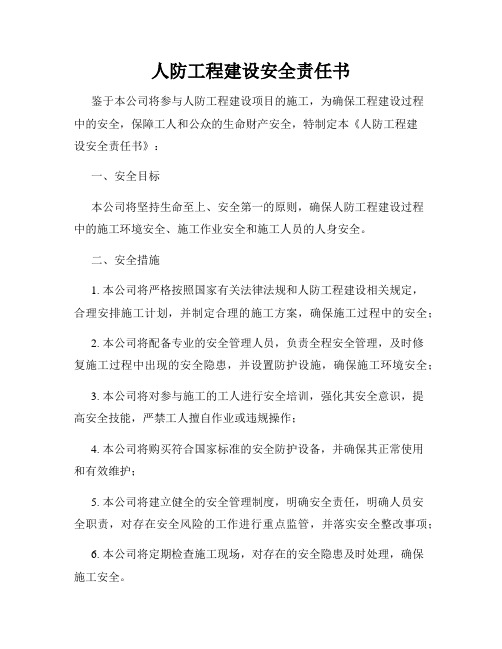 人防工程建设安全责任书

鉴于本公司将参与人防工程建设项目的施工，为确保工程建设过程中的安全，保障工人和公众的生命财产安全，特制定本《人防工程建设安全责任书》：

一、安全目标

本公司将坚持生命至上、安全第一的原则，确保人防工程建设过程中的施工环境安全、施工作业安全和施工人员的人身安全。

二、安全措施

1. 本公司将严格按照国家有关法律法规和人防工程建设相关规定，合理安排施工计划，并制定合理的施工方案，确保施工过程中的安全；

2. 本公司将配备专业的安全管理人员，负责全程安全管理，及时修复施工过程中出现的安全隐患，并设置防护设施，确保施工环境安全；

3. 本公司将对参与施工的工人进行安全培训，强化其安全意识，提高安全技能，严禁工人擅自作业或违规操作；

4. 本公司将购买符合国家标准的安全防护设备，并确保其正常使用和有效维护；

5. 本公司将建立健全的安全管理制度，明确安全责任，明确人员安全职责，对存在安全风险的工作进行重点监管，并落实安全整改事项；

6. 本公司将定期检查施工现场，对存在的安全隐患及时处理，确保施工安全。